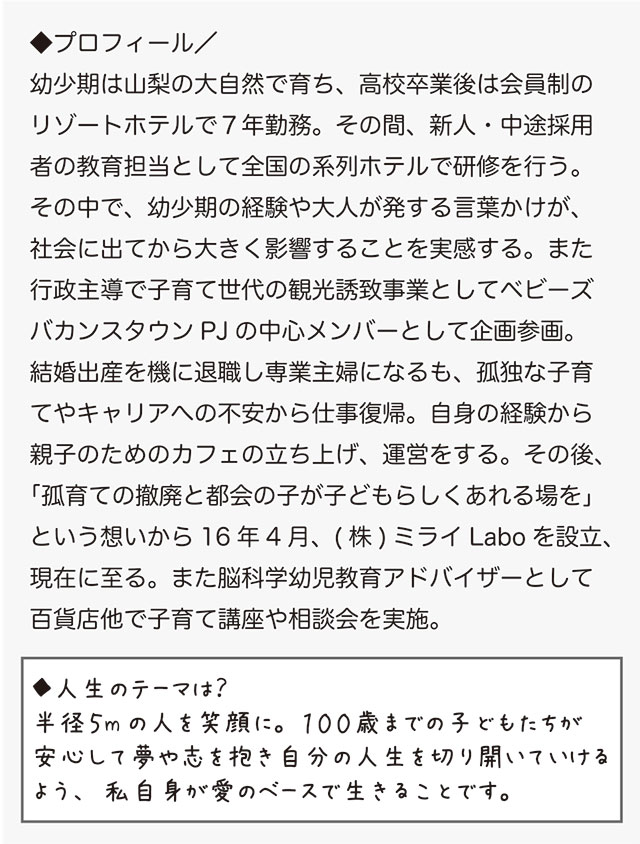 ◆プロフィール／
幼少期は山梨の大自然で育ち、高校卒業後は会員制のリゾートホテルで７年勤務。その間、新人・中途採用者の教育担当として全国の系列ホテルで研修を行う。その中で、幼少期の経験や大人が発する言葉かけが、社会に出てから大きく影響することを実感する。また行政主導で子育て世代の観光誘致事業としてベビーズバカンスタウン PJ の中心メンバーとして企画参画。結婚出産を機に退職し専業主婦になるも、孤独な子育てやキャリアへの不安から仕事復帰。自身の経験から親子のためのカフェの立ち上げ、運営をする。その後、「孤育ての撤廃と都会の子が子どもらしくあれる場を」という想いから 16 年４月、( 株 ) ミライ Labo を設立、現在に至る。また脳科学幼児教育アドバイザーとして百貨店他で子育て講座や相談会を実施。

◆人生のテーマは？
半径5ｍの人を笑顔に。100歳までの子どもたちが安心して夢や志を抱き自分の人生を切り開いていけるよう、私自身が愛のベースで生きることです。